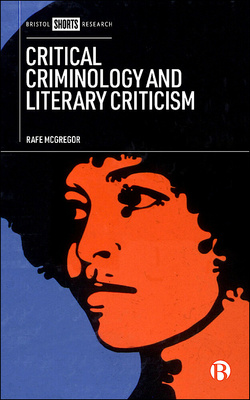 BRISTOL SHORTS RESEARCH

CRITICAL CRIMINOLOGY AND LITERARY CRITICISM

RAFE MCGREGOR

B